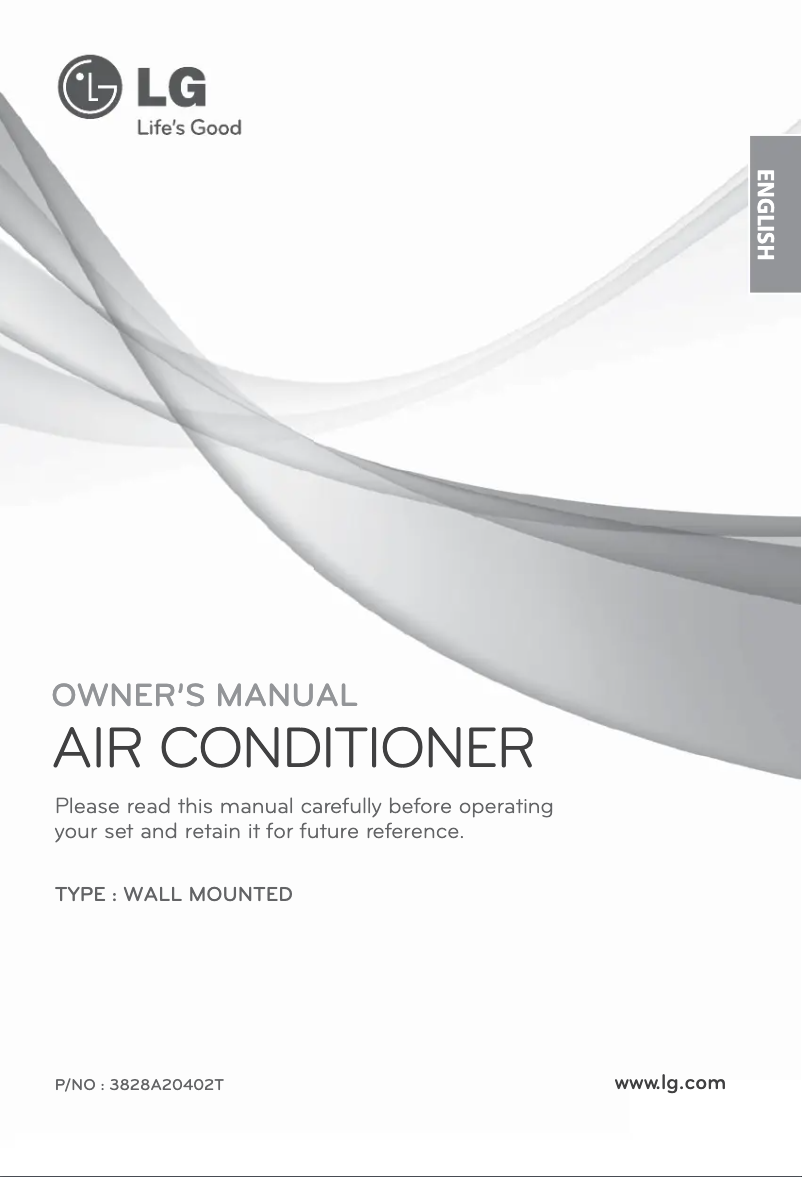 LG
Life's Good

ENGLISH

OWNER'S MANUAL
AIR CONDITIONER

Please read this manual carefully before operating your set and retain it for future reference.

TYPE : WALL MOUNTED

P/NO : 3828A20402T

www.lg.com